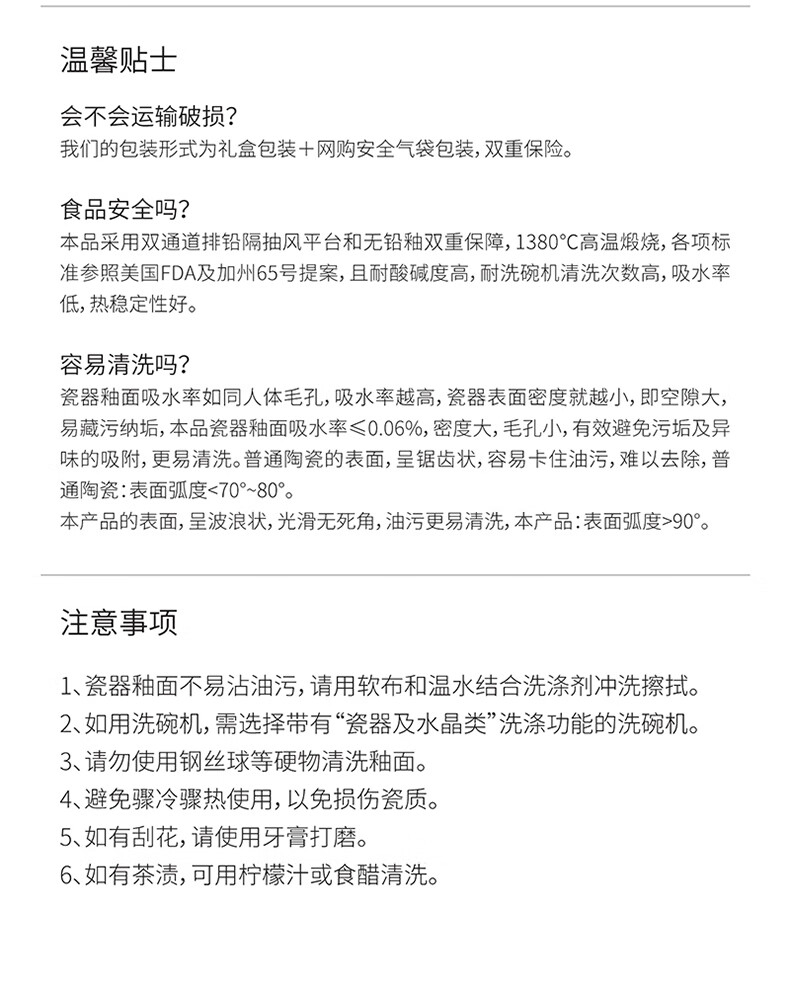 温馨贴士

会不会运输破损?
我们的包装形式为礼盒包装＋网购安全气袋包装,双重保险。

食品安全吗?
本品采用双通道排铅隔抽风平台和无铅釉双重保障,1380°C高温煅烧,各项标准参照美国FDA及加州65号提案,且耐酸碱度高,耐洗碗机清洗次数高,吸水率低,热稳定性好。

容易清洗吗?
瓷器釉面吸水率如同人体毛孔,吸水率越高,瓷器表面密度就越小,即空隙大,易藏污纳垢,本品瓷器釉面吸水率≤0.06%,密度大,毛孔小,有效避免污垢及异味的吸附,更易清洗。普通陶瓷的表面,呈锯齿状,容易卡住油污,难以去除,普通陶瓷:表面弧度<70°~80°。
本产品的表面,呈波浪状,光滑无死角,油污更易清洗,本产品:表面弧度>90°。

注意事项

1、瓷器釉面不易沾油污,请用软布和温水结合洗涤剂冲洗擦拭。
2、如用洗碗机,需选择带有“瓷器及水晶类”洗涤功能的洗碗机。
3、请勿使用钢丝球等硬物清洗釉面。
4、避免骤冷骤热使用,以免损伤瓷质。
5、如有刮花,请使用牙膏打磨。
6、如有茶渍,可用柠檬汁或食醋清洗。